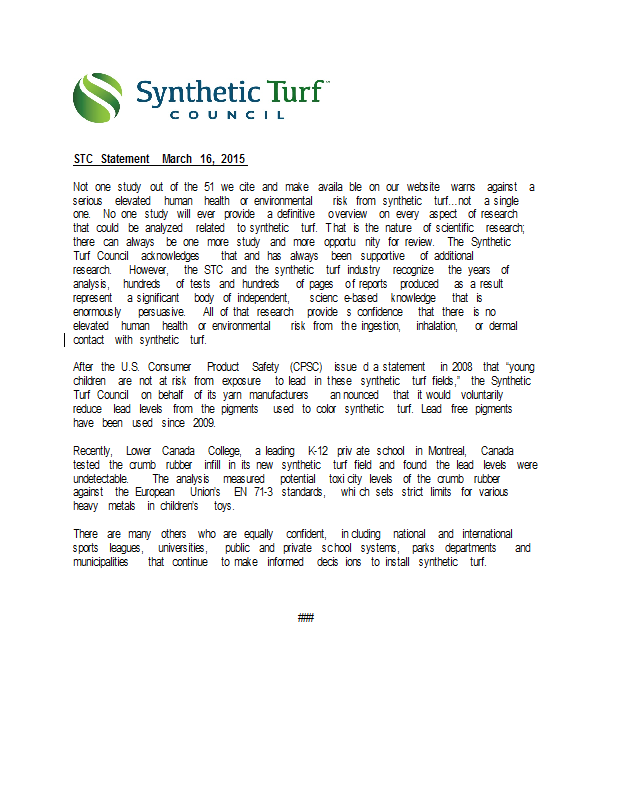 Synthetic Turf™
COUNCIL

STC Statement March 16, 2015

Not one study out of the 51 we cite and make available on our website warns against a serious elevated human health or environmental risk from synthetic turf...not a single one. No one study will ever provide a definitive overview on every aspect of research that could be analyzed related to synthetic turf. That is the nature of scientific research; there can always be one more study and more opportunity for review. The Synthetic Turf Council acknowledges that and has always been supportive of additional research. However, the STC and the synthetic turf industry recognize the years of analysis, hundreds of tests and hundreds of pages of reports produced as a result represent a significant body of independent, science-based knowledge that is enormously persuasive. All of that research provides confidence that there is no elevated human health or environmental risk from the ingestion, inhalation, or dermal contact with synthetic turf.

After the U.S. Consumer Product Safety (CPSC) issued a statement in 2008 that "young children are not at risk from exposure to lead in these synthetic turf fields," the Synthetic Turf Council on behalf of its yarn manufacturers announced that it would voluntarily reduce lead levels from the pigments used to color synthetic turf. Lead free pigments have been used since 2009.

Recently, Lower Canada College, a leading K-12 private school in Montreal, Canada tested the crumb rubber infill in its new synthetic turf field and found the lead levels were undetectable. The analysis measured potential toxicity levels of the crumb rubber against the European Union's EN 71-3 standards, which sets strict limits for various heavy metals in children's toys.

There are many others who are equally confident, including national and international sports leagues, universities, public and private school systems, parks departments and municipalities that continue to make informed decisions to install synthetic turf.

###